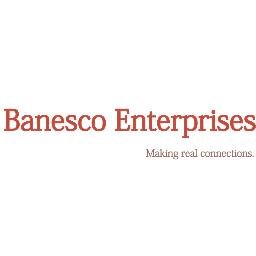 Banesco Enterprises

Making real connections.